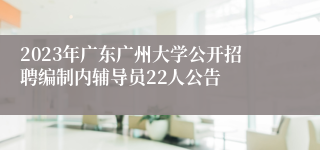 2023年广东广州大学公开招聘编制内辅导员22人公告